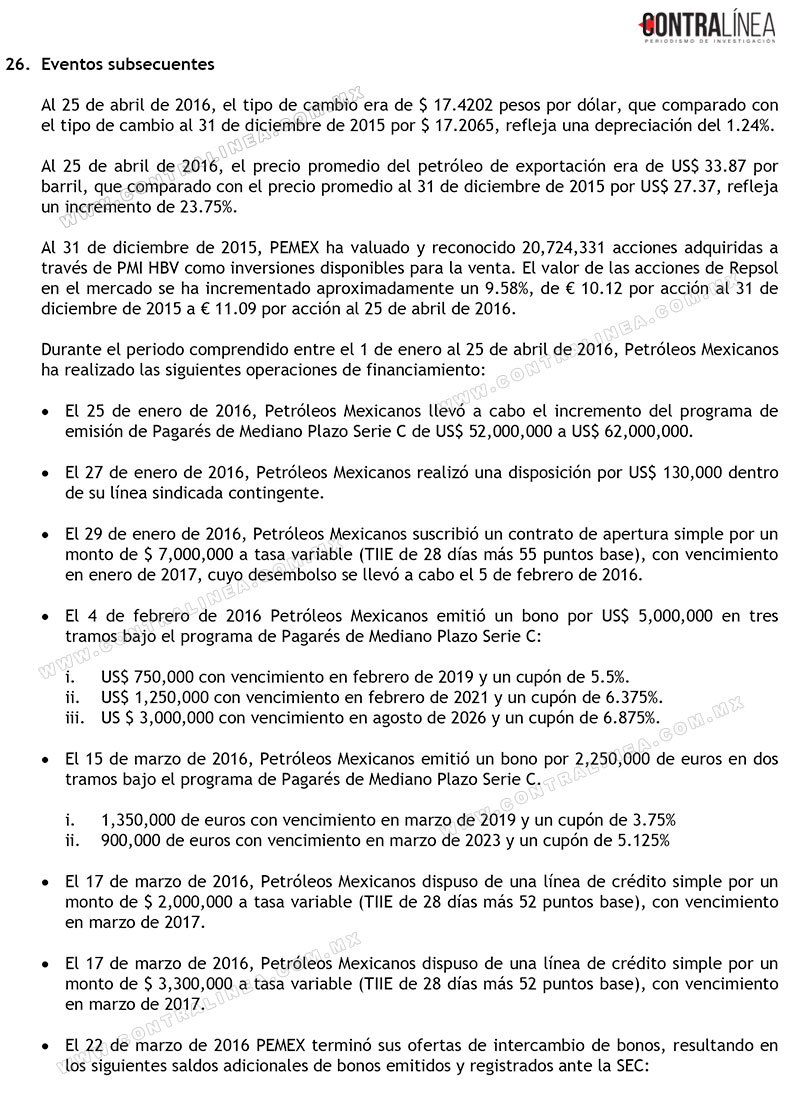 CONTRALÍNEA
PERIODISMO DE INVESTIGACIÓN

26. Eventos subsecuentes

Al 25 de abril de 2016, el tipo de cambio era de $ 17.4202 pesos por dólar, que comparado con el tipo de cambio al 31 de diciembre de 2015 por $ 17.2065, refleja una depreciación del 1.24%.

Al 25 de abril de 2016, el precio promedio del petróleo de exportación era de US$ 33.87 por barril, que comparado con el precio promedio al 31 de diciembre de 2015 por US$ 27.37, refleja un incremento de 23.75%.

Al 31 de diciembre de 2015, PEMEX ha valuado y reconocido 20,724,331 acciones adquiridas a través de PMI HBV como inversiones disponibles para la venta. El valor de las acciones de Repsol en el mercado se ha incrementado aproximadamente un 9.58%, de € 10.12 por acción al 31 de diciembre de 2015 a € 11.09 por acción al 25 de abril de 2016.

Durante el periodo comprendido entre el 1 de enero al 25 de abril de 2016, Petróleos Mexicanos ha realizado las siguientes operaciones de financiamiento:

• El 25 de enero de 2016, Petróleos Mexicanos llevó a cabo el incremento del programa de emisión de Pagarés de Mediano Plazo Serie C de US$ 52,000,000 a US$ 62,000,000.

• El 27 de enero de 2016, Petróleos Mexicanos realizó una disposición por US$ 130,000 dentro de su línea sindicada contingente.

• El 29 de enero de 2016, Petróleos Mexicanos suscribió un contrato de apertura simple por un monto de $ 7,000,000 a tasa variable (TIIE de 28 días más 55 puntos base), con vencimiento en enero de 2017, cuyo desembolso se llevó a cabo el 5 de febrero de 2016.

• El 4 de febrero de 2016 Petróleos Mexicanos emitió un bono por US$ 5,000,000 en tres tramos bajo el programa de Pagarés de Mediano Plazo Serie C:

i. US$ 750,000 con vencimiento en febrero de 2019 y un cupón de 5.5%.
ii. US$ 1,250,000 con vencimiento en febrero de 2021 y un cupón de 6.375%.
iii. US $ 3,000,000 con vencimiento en agosto de 2026 y un cupón de 6.875%.

• El 15 de marzo de 2016, Petróleos Mexicanos emitió un bono por 2,250,000 de euros en dos tramos bajo el programa de Pagarés de Mediano Plazo Serie C.

i. 1,350,000 de euros con vencimiento en marzo de 2019 y un cupón de 3.75%
ii. 900,000 de euros con vencimiento en marzo de 2023 y un cupón de 5.125%

• El 17 de marzo de 2016, Petróleos Mexicanos dispuso de una línea de crédito simple por un monto de $ 2,000,000 a tasa variable (TIIE de 28 días más 52 puntos base), con vencimiento en marzo de 2017.

• El 17 de marzo de 2016, Petróleos Mexicanos dispuso de una línea de crédito simple por un monto de $ 3,300,000 a tasa variable (TIIE de 28 días más 52 puntos base), con vencimiento en marzo de 2017.

• El 22 de marzo de 2016 PEMEX terminó sus ofertas de intercambio de bonos, resultando en los siguientes saldos adicionales de bonos emitidos y registrados ante la SEC:

WWW.CONTRALINEA.COM.MX